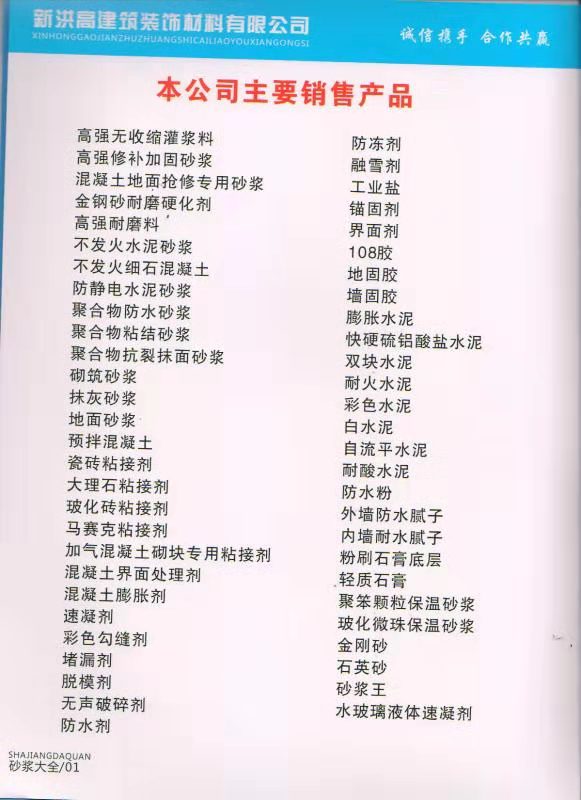 新洪高建筑装饰材料有限公司
XINHONGGAOJIANZHUZHUANGSHICAILIAOYOUXIANGONGSI

诚信携手 合作共赢

本公司主要销售产品

高强无收缩灌浆料
高强修补加固砂浆
混凝土地面抢修专用砂浆
金钢砂耐磨硬化剂
高强耐磨料
不发火水泥砂浆
不发火细石混凝土
防静电水泥砂浆
聚合物防水砂浆
聚合物粘结砂浆
聚合物抗裂抹面砂浆
砌筑砂浆
抹灰砂浆
地面砂浆
预拌混凝土
瓷砖粘接剂
大理石粘接剂
玻化砖粘接剂
马赛克粘接剂
加气混凝土砌块专用粘接剂
混凝土界面处理剂
混凝土膨胀剂
速凝剂
彩色勾缝剂
堵漏剂
脱模剂
无声破碎剂
防水剂

防冻剂
融雪剂
工业盐
锚固剂
界面剂
108胶
地固胶
墙固胶
膨胀水泥
快硬硫铝酸盐水泥
双块水泥
耐火水泥
彩色水泥
白水泥
自流平水泥
耐酸水泥
防水粉
外墙防水腻子
内墙耐水腻子
粉刷石膏底层
轻质石膏
聚笨颗粒保温砂浆
玻化微珠保温砂浆
金刚砂
石英砂
砂浆王
水玻璃液体速凝剂

SHAJIANGDAQUAN
砂浆大全/01